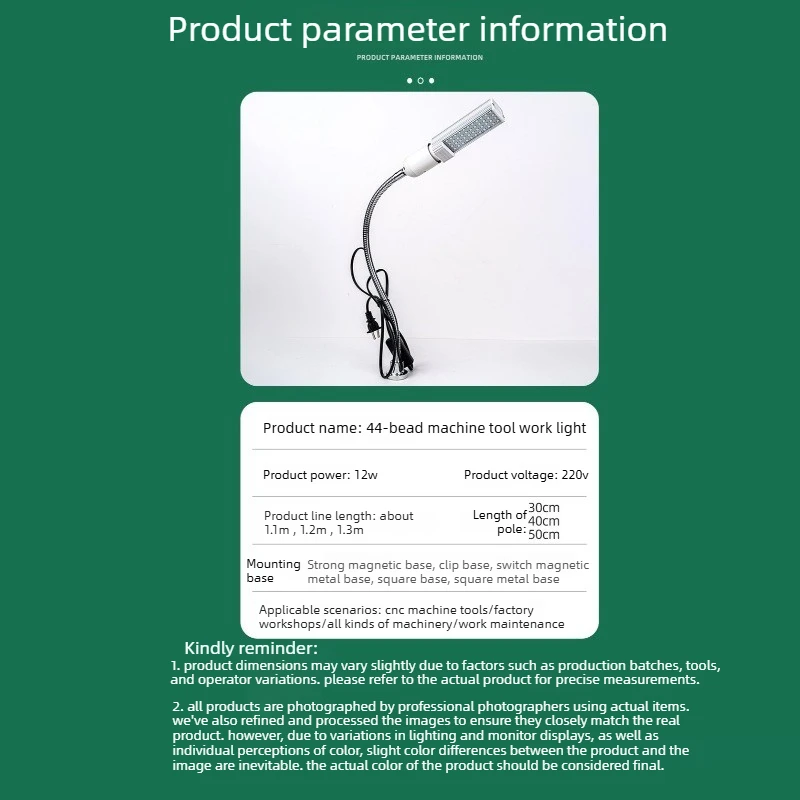 Product parameter information

PRODUCT PARAMETER INFORMATION

Product name: 44-bead machine tool work light

Product power: 12w

Product voltage: 220v

Product line length: about 1.1m , 1.2m , 1.3m

Length of pole: 30cm 40cm 50cm

Mounting base

Strong magnetic base, clip base, switch magnetic metal base, square base, square metal base

Applicable scenarios: cnc machine tools/factory workshops/all kinds of machinery/work maintenance

Kindly reminder:

1. product dimensions may vary slightly due to factors such as production batches, tools, and operator variations. please refer to the actual product for precise measurements.

2. all products are photographed by professional photographers using actual items. we've also refined and processed the images to ensure they closely match the real product. however, due to variations in lighting and monitor displays, as well as individual perceptions of color, slight color differences between the product and the image are inevitable. the actual color of the product should be considered final.